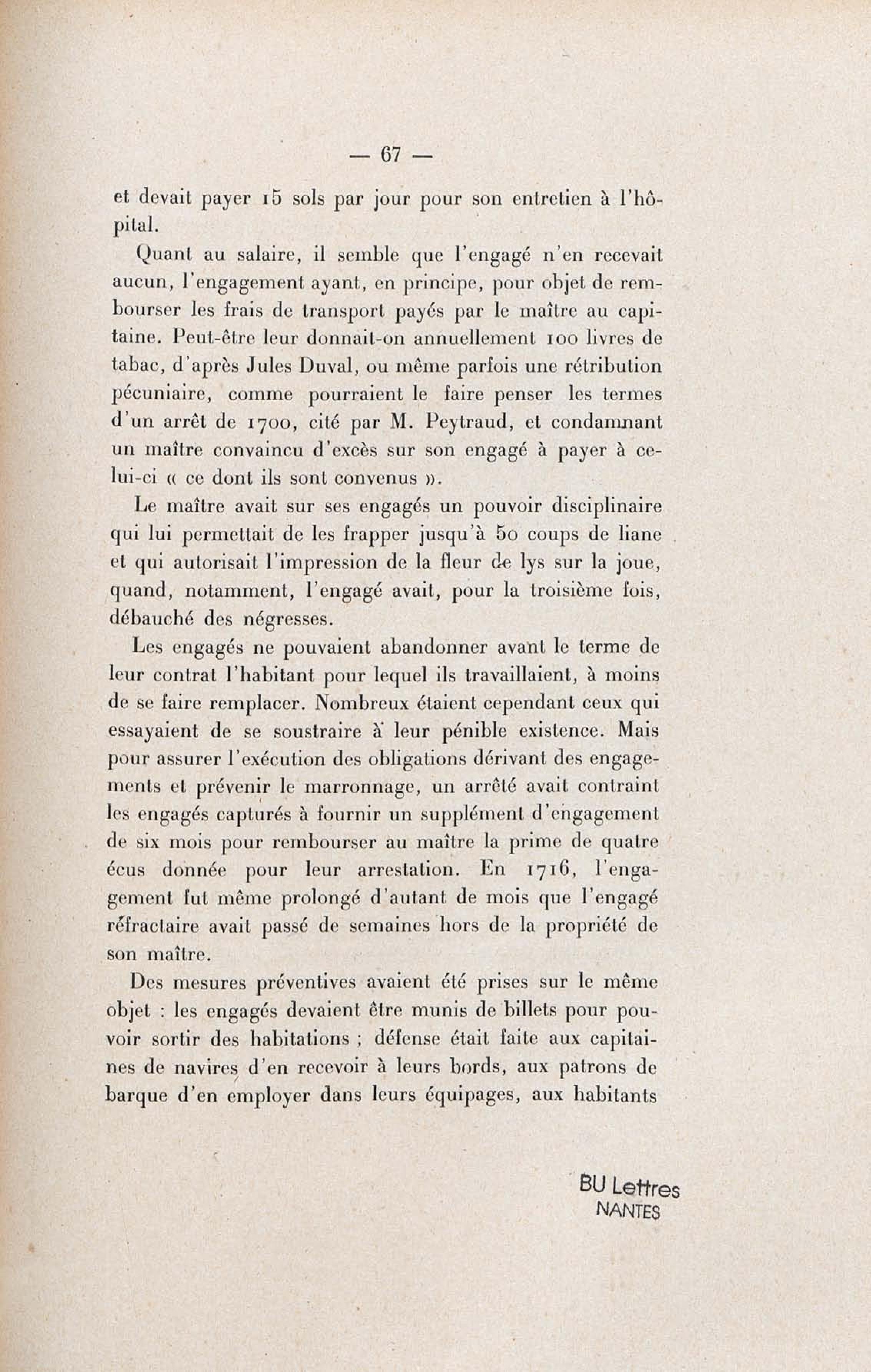 — 67 —

et devait payer 15 sols par jour pour son entretien à l'hôpital.

Quant au salaire, il semble que l'engagé n'en recevait aucun, l'engagement ayant, en principe, pour objet de rembourser les frais de transport payés par le maître au capitaine. Peut-être leur donnait-on annuellement 100 livres de tabac, d'après Jules Duval, ou même parfois une rétribution pécuniaire, comme pourraient le faire penser les termes d'un arrêt de 1700, cité par M. Peytraud, et condamnant un maître convaincu d'excès sur son engagé à payer à celui-ci « ce dont ils sont convenus ».

Le maître avait sur ses engagés un pouvoir disciplinaire qui lui permettait de les frapper jusqu'à 50 coups de liane et qui autorisait l'impression de la fleur de lys sur la joue, quand, notamment, l'engagé avait, pour la troisième fois, débauché des négresses.

Les engagés ne pouvaient abandonner avant le terme de leur contrat l'habitant pour lequel ils travaillaient, à moins de se faire remplacer. Nombreux étaient cependant ceux qui essayaient de se soustraire à leur pénible existence. Mais pour assurer l'exécution des obligations dérivant des engagements et prévenir le marronnage, un arrêté avait contraint les engagés capturés à fournir un supplément d'engagement de six mois pour rembourser au maître la prime de quatre écus donnée pour leur arrestation. En 1716, l'engagement fut même prolongé d'autant de mois que l'engagé réfractaire avait passé de semaines hors de la propriété de son maître.

Des mesures préventives avaient été prises sur le même objet : les engagés devaient être munis de billets pour pouvoir sortir des habitations ; défense était faite aux capitaines de navires d'en recevoir à leurs bords, aux patrons de barque d'en employer dans leurs équipages, aux habitants

BU Lettres
NANTES